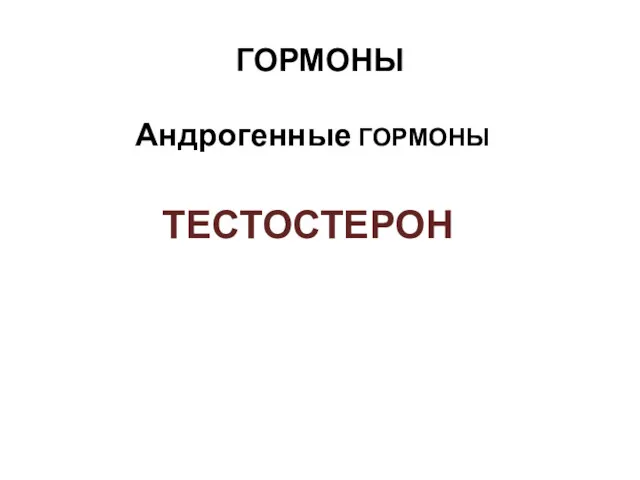 ГОРМОНЫ

Андрогенные ГОРМОНЫ

ТЕСТОСТЕРОН